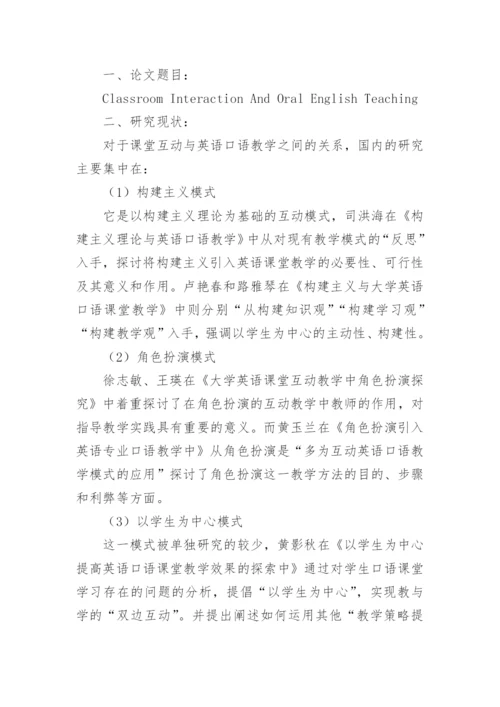 一、论文题目：

Classroom Interaction And Oral English Teaching

二、研究现状：

对于课堂互动与英语口语教学之间的关系，国内的研究主要集中在：

（1）构建主义模式

它是以构建主义理论为基础的互动模式，司洪海在《构建主义理论与英语口语教学》中从对现有教学模式的“反思”入手，探讨将构建主义引入英语课堂教学的必要性、可行性及其意义和作用。卢艳春和路雅琴在《构建主义与大学英语口语课堂教学》中则分别“从构建知识观”“构建学习观”“构建教学观”入手，强调以学生为中心的主动性、构建性。

（2）角色扮演模式

徐志敏、王瑛在《大学英语课堂互动教学中角色扮演探究》中着重探讨了在角色扮演的互动教学中教师的作用，对指导教学实践具有重要的意义。而黄玉兰在《角色扮演引入英语专业口语教学中》从角色扮演是“多为互动英语口语教学模式的应用”探讨了角色扮演这一教学方法的目的、步骤和利弊等方面。

（3）以学生为中心模式

这一模式被单独研究的较少，黄影秋在《以学生为中心提高英语口语课堂教学效果的探索中》通过对学生口语课堂学习存在的问题的分析，提倡“以学生为中心”，实现教与学的“双边互动”。并提出阐述如何运用其他“教学策略提